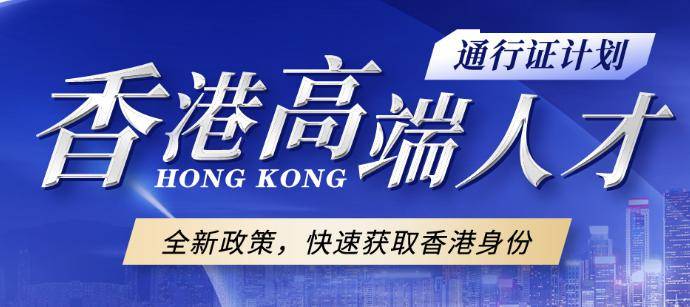 通行证计划

香港高端人才

HONG KONG

全新政策，快速获取香港身份